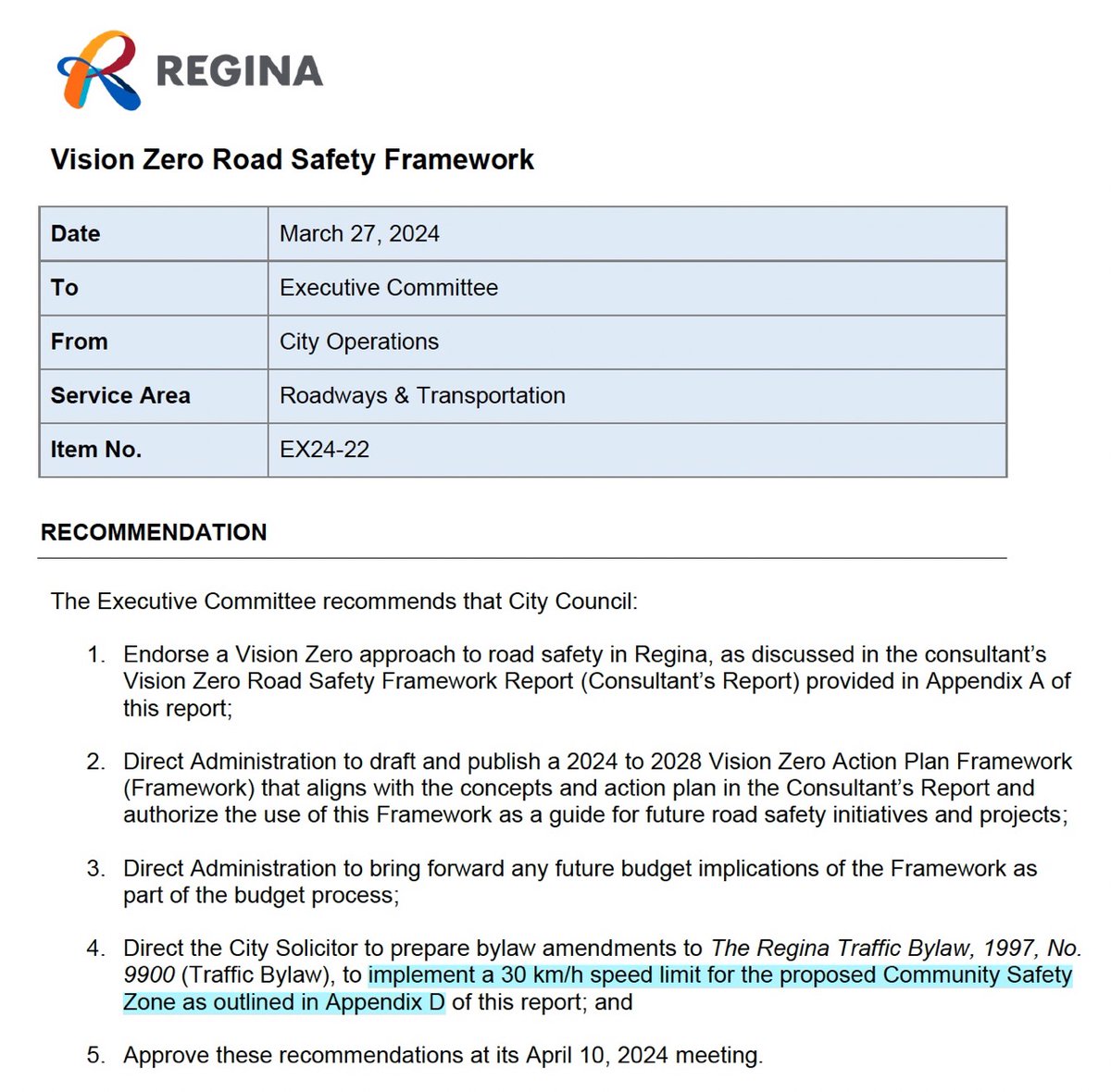 REGINA

Vision Zero Road Safety Framework

| Date | March 27, 2024 |
|---|---|
| To | Executive Committee |
| From | City Operations |
| Service Area | Roadways & Transportation |
| Item No. | EX24-22 |

RECOMMENDATION

The Executive Committee recommends that City Council:

1. Endorse a Vision Zero approach to road safety in Regina, as discussed in the consultant's Vision Zero Road Safety Framework Report (Consultant's Report) provided in Appendix A of this report;

2. Direct Administration to draft and publish a 2024 to 2028 Vision Zero Action Plan Framework (Framework) that aligns with the concepts and action plan in the Consultant's Report and authorize the use of this Framework as a guide for future road safety initiatives and projects;

3. Direct Administration to bring forward any future budget implications of the Framework as part of the budget process;

4. Direct the City Solicitor to prepare bylaw amendments to The Regina Traffic Bylaw, 1997, No. 9900 (Traffic Bylaw), to implement a 30 km/h speed limit for the proposed Community Safety Zone as outlined in Appendix D of this report; and

5. Approve these recommendations at its April 10, 2024 meeting.